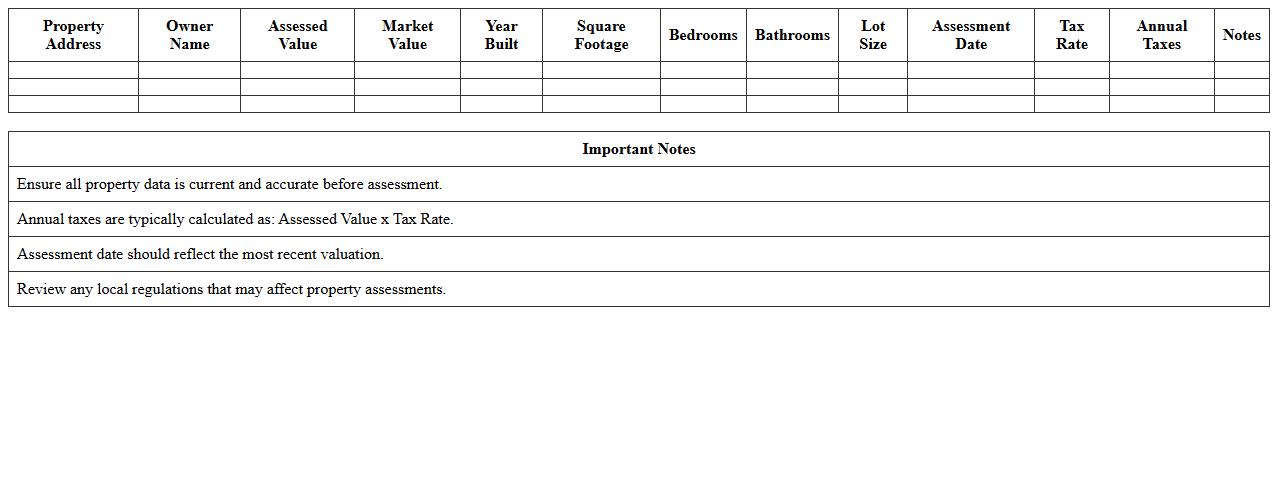 | Property Address | Owner Name | Assessed Value | Market Value | Year Built | Square Footage | Bedrooms | Bathrooms | Lot Size | Assessment Date | Tax Rate | Annual Taxes | Notes |
|---|---|---|---|---|---|---|---|---|---|---|---|---|
| | | | | | | | | | | | | |
| | | | | | | | | | | | | |
| | | | | | | | | | | | | |

| Important Notes |
|---|
| Ensure all property data is current and accurate before assessment. |
| Annual taxes are typically calculated as: Assessed Value x Tax Rate. |
| Assessment date should reflect the most recent valuation. |
| Review any local regulations that may affect property assessments. |